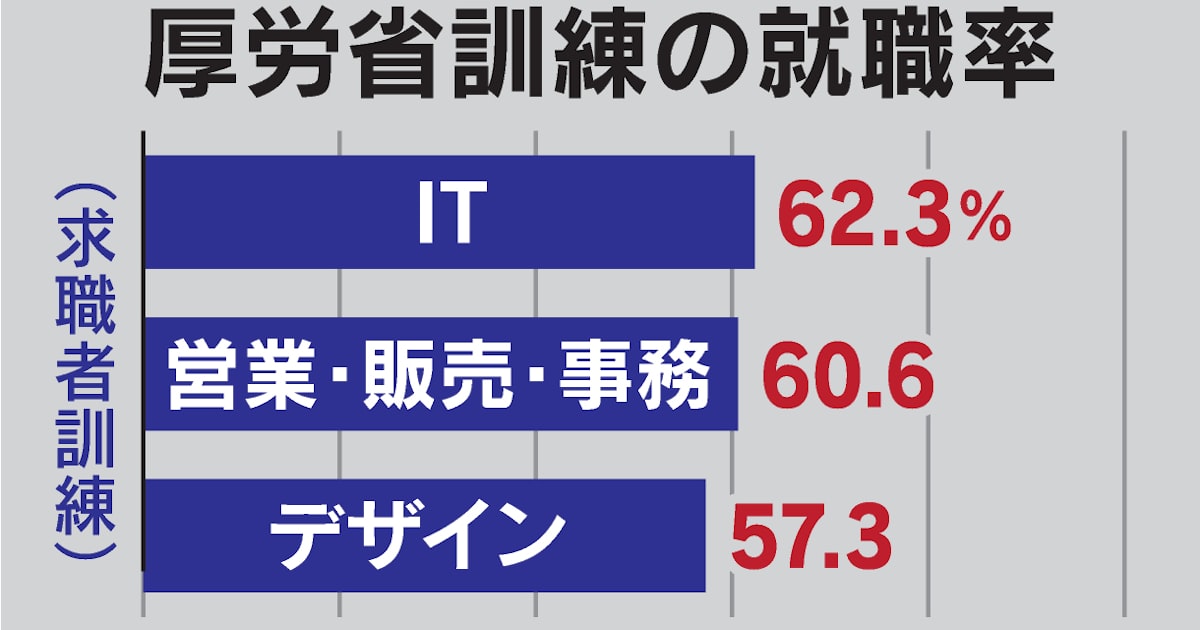 厚労省訓練の就職率

(求職者訓練)

IT 62.3%

営業・販売・事務 60.6

デザイン 57.3